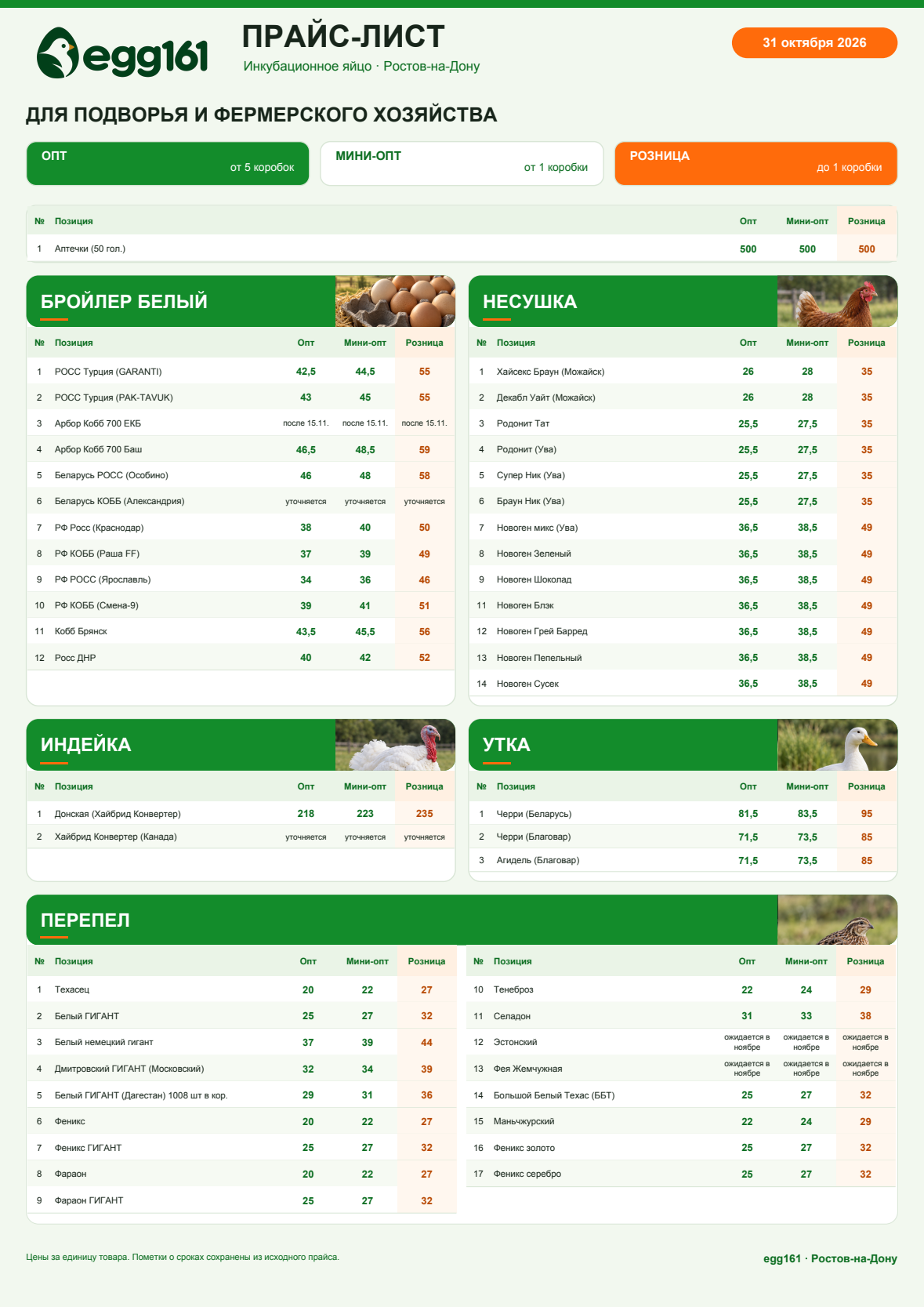 egg161

ПРАЙС-ЛИСТ
Инкубационное яйцо · Ростов-на-Дону

31 октября 2026

ДЛЯ ПОДВОРЬЯ И ФЕРМЕРСКОГО ХОЗЯЙСТВА

ОПТ
от 5 коробок

МИНИ-ОПТ
от 1 коробки

РОЗНИЦА
до 1 коробки

| № | Позиция | Опт | Мини-опт | Розница |
|---|---|---|---|---|
| 1 | Аптечки (50 гол.) | 500 | 500 | 500 |

БРОЙЛЕР БЕЛЫЙ

| № | Позиция | Опт | Мини-опт | Розница |
|---|---|---|---|---|
| 1 | РОСС Турция (GARANTI) | 42,5 | 44,5 | 55 |
| 2 | РОСС Турция (PAK-TAVUK) | 43 | 45 | 55 |
| 3 | Арбор Кобб 700 ЕКБ | после 15.11. | после 15.11. | после 15.11. |
| 4 | Арбор Кобб 700 Баш | 46,5 | 48,5 | 59 |
| 5 | Беларусь РОСС (Особино) | 46 | 48 | 58 |
| 6 | Беларусь КОББ (Александрия) | уточняется | уточняется | уточняется |
| 7 | РФ Росс (Краснодар) | 38 | 40 | 50 |
| 8 | РФ КОББ (Раша FF) | 37 | 39 | 49 |
| 9 | РФ РОСС (Ярославль) | 34 | 36 | 46 |
| 10 | РФ КОББ (Смена-9) | 39 | 41 | 51 |
| 11 | Кобб Брянск | 43,5 | 45,5 | 56 |
| 12 | Росс ДНР | 40 | 42 | 52 |

НЕСУШКА

| № | Позиция | Опт | Мини-опт | Розница |
|---|---|---|---|---|
| 1 | Хайсекс Браун (Можайск) | 26 | 28 | 35 |
| 2 | Декабл Уайт (Можайск) | 26 | 28 | 35 |
| 3 | Родонит Тат | 25,5 | 27,5 | 35 |
| 4 | Родонит (Ува) | 25,5 | 27,5 | 35 |
| 5 | Супер Ник (Ува) | 25,5 | 27,5 | 35 |
| 6 | Браун Ник (Ува) | 25,5 | 27,5 | 35 |
| 7 | Новоген микс (Ува) | 36,5 | 38,5 | 49 |
| 8 | Новоген Зеленый | 36,5 | 38,5 | 49 |
| 9 | Новоген Шоколад | 36,5 | 38,5 | 49 |
| 11 | Новоген Блэк | 36,5 | 38,5 | 49 |
| 12 | Новоген Грей Барред | 36,5 | 38,5 | 49 |
| 13 | Новоген Пепельный | 36,5 | 38,5 | 49 |
| 14 | Новоген Сусек | 36,5 | 38,5 | 49 |

ИНДЕЙКА

| № | Позиция | Опт | Мини-опт | Розница |
|---|---|---|---|---|
| 1 | Донская (Хайбрид Конвертер) | 218 | 223 | 235 |
| 2 | Хайбрид Конвертер (Канада) | уточняется | уточняется | уточняется |

УТКА

| № | Позиция | Опт | Мини-опт | Розница |
|---|---|---|---|---|
| 1 | Черри (Беларусь) | 81,5 | 83,5 | 95 |
| 2 | Черри (Благовар) | 71,5 | 73,5 | 85 |
| 3 | Агидель (Благовар) | 71,5 | 73,5 | 85 |

ПЕРЕПЕЛ

| № | Позиция | Опт | Мини-опт | Розница |
|---|---|---|---|---|
| 1 | Техасец | 20 | 22 | 27 |
| 2 | Белый ГИГАНТ | 25 | 27 | 32 |
| 3 | Белый немецкий гигант | 37 | 39 | 44 |
| 4 | Дмитровский ГИГАНТ (Московский) | 32 | 34 | 39 |
| 5 | Белый ГИГАНТ (Дагестан) 1008 шт в кор. | 29 | 31 | 36 |
| 6 | Феникс | 20 | 22 | 27 |
| 7 | Феникс ГИГАНТ | 25 | 27 | 32 |
| 8 | Фараон | 20 | 22 | 27 |
| 9 | Фараон ГИГАНТ | 25 | 27 | 32 |

| № | Позиция | Опт | Мини-опт | Розница |
|---|---|---|---|---|
| 10 | Тенеброз | 22 | 24 | 29 |
| 11 | Селадон | 31 | 33 | 38 |
| 12 | Эстонский | ожидается в ноябре | ожидается в ноябре | ожидается в ноябре |
| 13 | Фея Жемчужная | ожидается в ноябре | ожидается в ноябре | ожидается в ноябре |
| 14 | Большой Белый Техас (ББТ) | 25 | 27 | 32 |
| 15 | Маньчжурский | 22 | 24 | 29 |
| 16 | Феникс золото | 25 | 27 | 32 |
| 17 | Феникс серебро | 25 | 27 | 32 |

Цены за единицу товара. Пометки о сроках сохранены из исходного прайса.

egg161 · Ростов-на-Дону